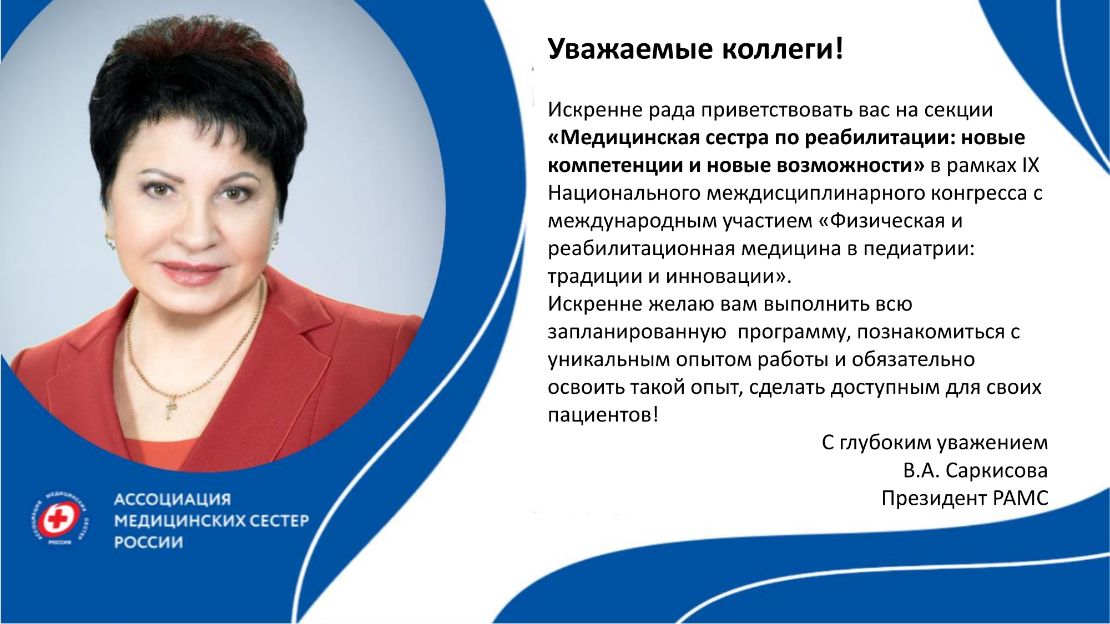 Уважаемые коллеги!

Искренне рада приветствовать вас на секции «Медицинская сестра по реабилитации: новые компетенции и новые возможности» в рамках IX Национального междисциплинарного конгресса с международным участием «Физическая и реабилитационная медицина в педиатрии: традиции и инновации».

Искренне желаю вам выполнить всю запланированную программу, познакомиться с уникальным опытом работы и обязательно освоить такой опыт, сделать доступным для своих пациентов!

С глубоким уважением
В.А. Саркисова
Президент РАМС

АССОЦИАЦИЯ
МЕДИЦИНСКИХ СЕСТЕР
РОССИИ